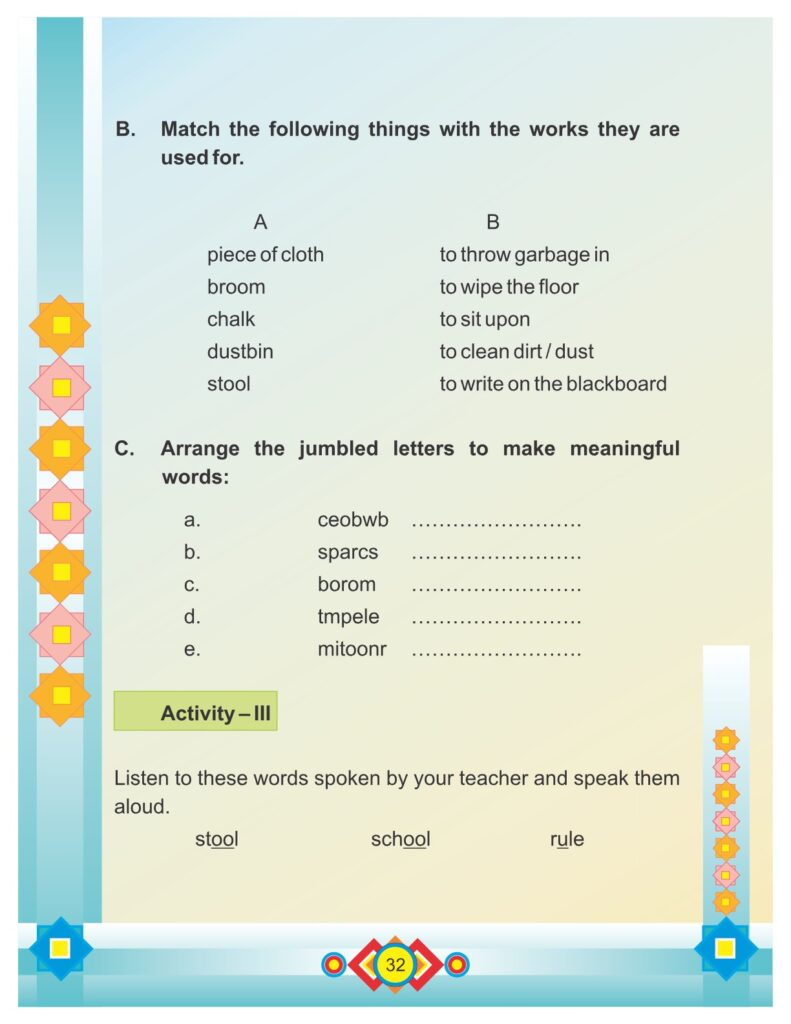 B. Match the following things with the works they are used for.

| A | B |
|---|---|
| piece of cloth | to throw garbage in |
| broom | to wipe the floor |
| chalk | to sit upon |
| dustbin | to clean dirt / dust |
| stool | to write on the blackboard |

C. Arrange the jumbled letters to make meaningful words:

a. ceobwb ........................
b. sparcs ........................
c. borom ........................
d. tmpele ........................
e. mitoonr ........................

Activity – III

Listen to these words spoken by your teacher and speak them aloud.

stool school rule

32